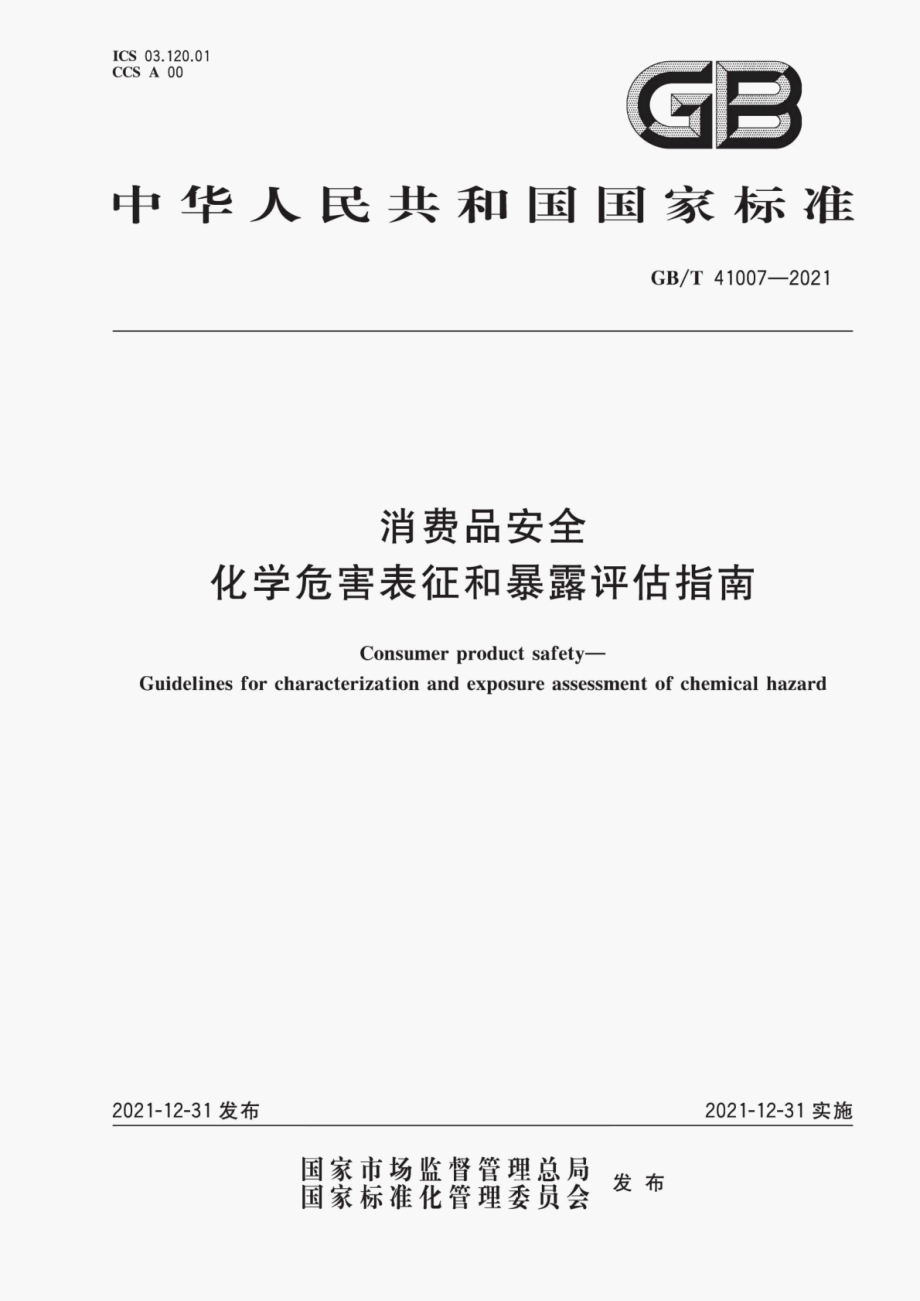 ICS 03.120.01
CCS A 00

GB

中华人民共和国国家标准

GB/T 41007—2021

消费品安全
化学危害表征和暴露评估指南

Consumer product safety—
Guidelines for characterization and exposure assessment of chemical hazard

2021-12-31 发布

2021-12-31 实施

国家市场监督管理总局
国家标准化管理委员会 发布